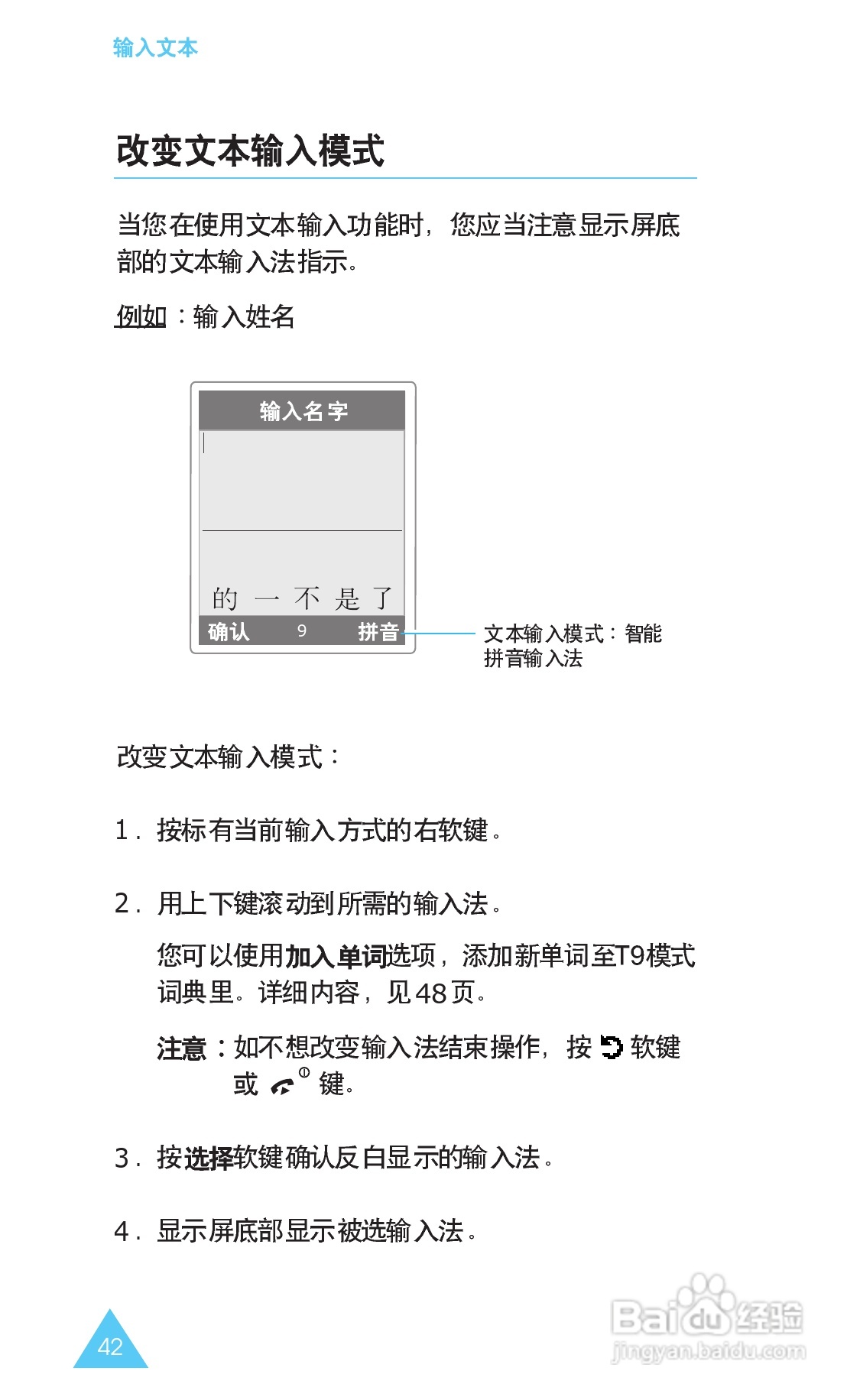 输入文本

改变文本输入模式

当您在使用文本输入功能时，您应当注意显示屏底部的文本输入法指示。

例如：输入姓名

输入名字

的 一 不 是 了

确认 9 拼音

文本输入模式：智能拼音输入法

改变文本输入模式：

1. 按标有当前输入方式的右软键。

2. 用上下键滚动到所需的输入法。

您可以使用加入单词选项，添加新单词至T9模式词典里。详细内容，见48页。

注意：如不想改变输入法结束操作，按 软键或 键。

3. 按选择软键确认反白显示的输入法。

4. 显示屏底部显示被选输入法。

42

Baidu经验
jingyan.baidu.com